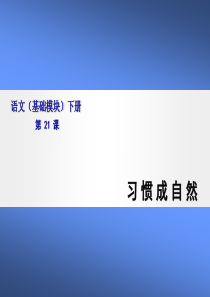 语文（基础模块）下册

第 21 课

习惯成自然